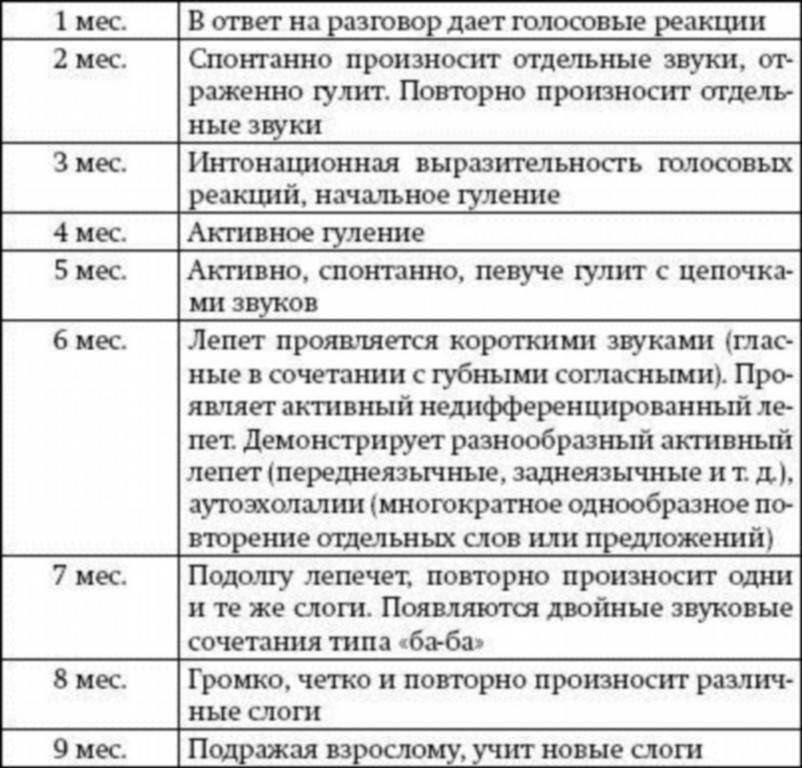 | | |
|---|---|
| 1 мес. | В ответ на разговор дает голосовые реакции |
| 2 мес. | Спонтанно произносит отдельные звуки, отраженно гулит. Повторно произносит отдельные звуки |
| 3 мес. | Интонационная выразительность голосовых реакций, начальное гуление |
| 4 мес. | Активное гуление |
| 5 мес. | Активно, спонтанно, певуче гулит с цепочками звуков |
| 6 мес. | Лепет проявляется короткими звуками (гласные в сочетании с губными согласными). Проявляет активный недифференцированный лепет. Демонстрирует разнообразный активный лепет (переднеязычные, заднеязычные и т. д.), аутоэхолалии (многократное однообразное повторение отдельных слов или предложений) |
| 7 мес. | Подолгу лепечет, повторно произносит одни и те же слоги. Появляются двойные звуковые сочетания типа «ба-ба» |
| 8 мес. | Громко, четко и повторно произносит различные слоги |
| 9 мес. | Подражая взрослому, учит новые слоги |